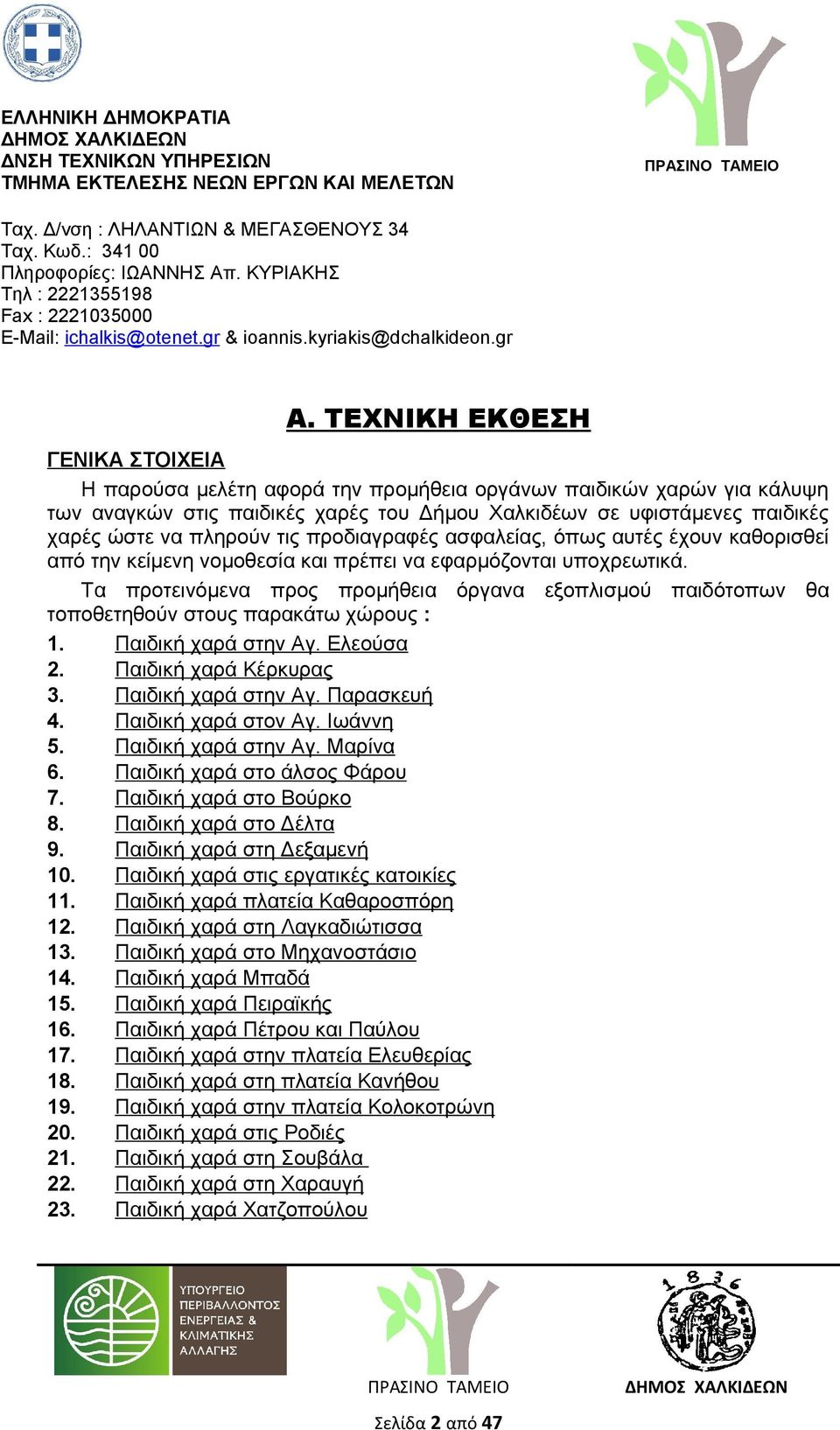 ΕΛΛΗΝΙΚΗ ΔΗΜΟΚΡΑΤΙΑ
ΔΗΜΟΣ ΧΑΛΚΙΔΕΩΝ
ΔΝΣΗ ΤΕΧΝΙΚΩΝ ΥΠΗΡΕΣΙΩΝ
ΤΜΗΜΑ ΕΚΤΕΛΕΣΗΣ ΝΕΩΝ ΕΡΓΩΝ ΚΑΙ ΜΕΛΕΤΩΝ

ΠΡΑΣΙΝΟ ΤΑΜΕΙΟ

Ταχ. Δ/νση : ΛΗΛΑΝΤΙΩΝ & ΜΕΓΑΣΘΕΝΟΥΣ 34
Ταχ. Κωδ.: 341 00
Πληροφορίες: ΙΩΑΝΝΗΣ Απ. ΚΥΡΙΑΚΗΣ
Τηλ : 2221355198
Fax : 2221035000
E-Mail: ichalkis@otenet.gr & ioannis.kyriakis@dchalkideon.gr

Α. ΤΕΧΝΙΚΗ ΕΚΘΕΣΗ

ΓΕΝΙΚΑ ΣΤΟΙΧΕΙΑ

Η παρούσα μελέτη αφορά την προμήθεια οργάνων παιδικών χαρών για κάλυψη των αναγκών στις παιδικές χαρές του Δήμου Χαλκιδέων σε υφιστάμενες παιδικές χαρές ώστε να πληρούν τις προδιαγραφές ασφαλείας, όπως αυτές έχουν καθορισθεί από την κείμενη νομοθεσία και πρέπει να εφαρμόζονται υποχρεωτικά.

Τα προτεινόμενα προς προμήθεια όργανα εξοπλισμού παιδότοπων θα τοποθετηθούν στους παρακάτω χώρους :

1. Παιδική χαρά στην Αγ. Ελεούσα
2. Παιδική χαρά Κέρκυρας
3. Παιδική χαρά στην Αγ. Παρασκευή
4. Παιδική χαρά στον Αγ. Ιωάννη
5. Παιδική χαρά στην Αγ. Μαρίνα
6. Παιδική χαρά στο άλσος Φάρου
7. Παιδική χαρά στο Βούρκο
8. Παιδική χαρά στο Δέλτα
9. Παιδική χαρά στη Δεξαμενή
10. Παιδική χαρά στις εργατικές κατοικίες
11. Παιδική χαρά πλατεία Καθαροσπόρη
12. Παιδική χαρά στη Λαγκαδιώτισσα
13. Παιδική χαρά στο Μηχανοστάσιο
14. Παιδική χαρά Μπαδά
15. Παιδική χαρά Πειραϊκής
16. Παιδική χαρά Πέτρου και Παύλου
17. Παιδική χαρά στην πλατεία Ελευθερίας
18. Παιδική χαρά στη πλατεία Κανήθου
19. Παιδική χαρά στην πλατεία Κολοκοτρώνη
20. Παιδική χαρά στις Ροδιές
21. Παιδική χαρά στη Σουβάλα
22. Παιδική χαρά στη Χαραυγή
23. Παιδική χαρά Χατζοπούλου

ΥΠΟΥΡΓΕΙΟ ΠΕΡΙΒΑΛΛΟΝΤΟΣ ΕΝΕΡΓΕΙΑΣ & ΚΛΙΜΑΤΙΚΗΣ ΑΛΛΑΓΗΣ

ΠΡΑΣΙΝΟ ΤΑΜΕΙΟ

1836

ΔΗΜΟΣ ΧΑΛΚΙΔΕΩΝ

Σελίδα 2 από 47